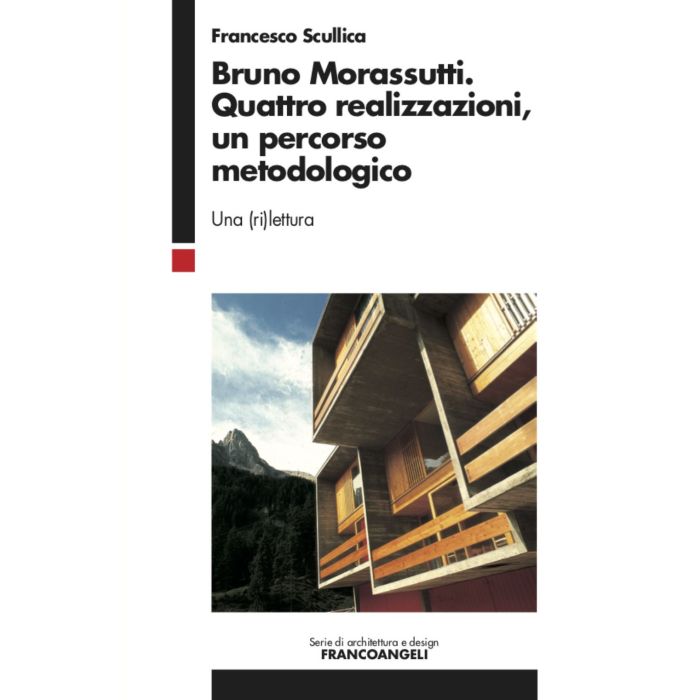 Francesco Scullica

Bruno Morassutti. Quattro realizzazioni, un percorso metodologico

Una (ri)lettura

Serie di architettura e design
FRANCOANGELI